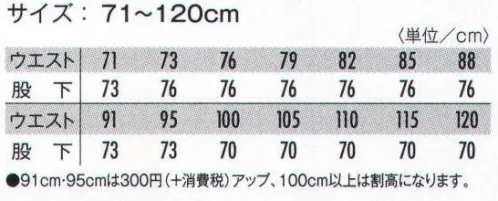 サイズ：71~120cm

〈単位／cm〉

| ウエスト | 71 | 73 | 76 | 79 | 82 | 85 | 88 |
|---|---|---|---|---|---|---|---|
| 股　下 | 73 | 76 | 76 | 76 | 76 | 76 | 76 |
| ウエスト | 91 | 95 | 100 | 105 | 110 | 115 | 120 |
| 股　下 | 73 | 73 | 70 | 70 | 70 | 70 | 70 |

●91cm·95cmは300円（+消費税）アップ、100cm以上は割高になります。